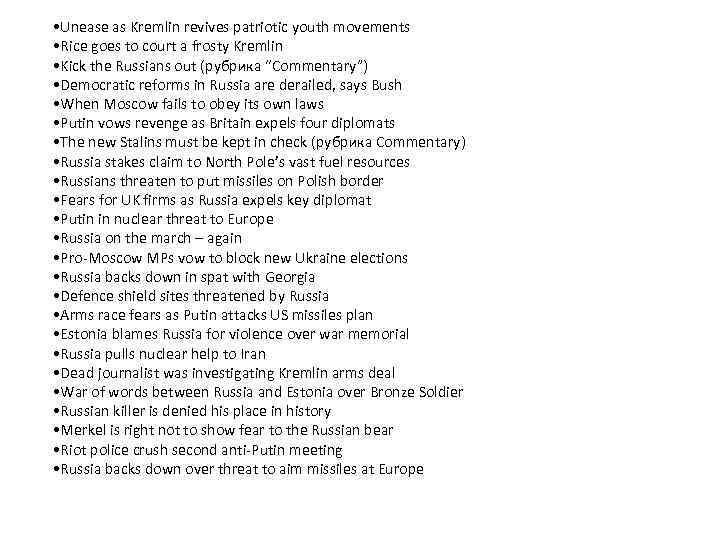 • Unease as Kremlin revives patriotic youth movements
• Rice goes to court a frosty Kremlin
• Kick the Russians out (рубрика "Commentary")
• Democratic reforms in Russia are derailed, says Bush
• When Moscow fails to obey its own laws
• Putin vows revenge as Britain expels four diplomats
• The new Stalins must be kept in check (рубрика Commentary)
• Russia stakes claim to North Pole's vast fuel resources
• Russians threaten to put missiles on Polish border
• Fears for UK firms as Russia expels key diplomat
• Putin in nuclear threat to Europe
• Russia on the march – again
• Pro-Moscow MPs vow to block new Ukraine elections
• Russia backs down in spat with Georgia
• Defence shield sites threatened by Russia
• Arms race fears as Putin attacks US missiles plan
• Estonia blames Russia for violence over war memorial
• Russia pulls nuclear help to Iran
• Dead journalist was investigating Kremlin arms deal
• War of words between Russia and Estonia over Bronze Soldier
• Russian killer is denied his place in history
• Merkel is right not to show fear to the Russian bear
• Riot police crush second anti-Putin meeting
• Russia backs down over threat to aim missiles at Europe